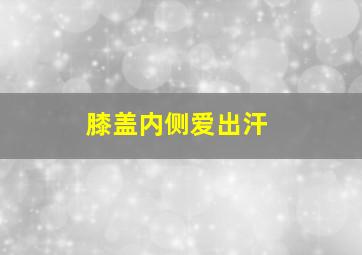 膝盖内侧爱出汗